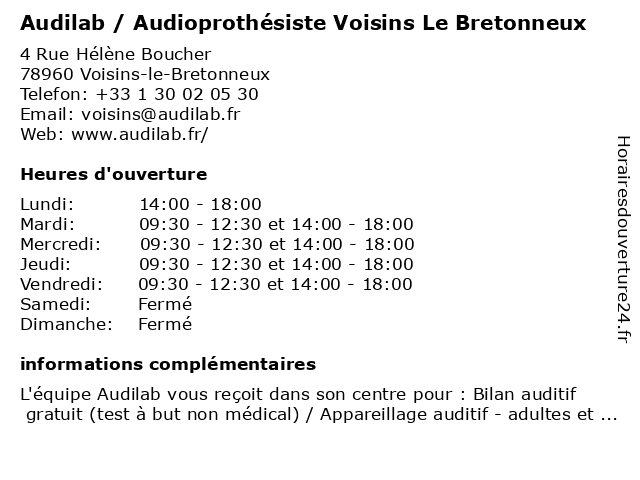 Audilab / Audioprothésiste Voisins Le Bretonneux

4 Rue Hélène Boucher
78960 Voisins-le-Bretonneux
Telefon: +33 1 30 02 05 30
Email: voisins@audilab.fr
Web: www.audilab.fr/

Heures d'ouverture

| | |
|---|---|
| Lundi: | 14:00 - 18:00 |
| Mardi: | 09:30 - 12:30 et 14:00 - 18:00 |
| Mercredi: | 09:30 - 12:30 et 14:00 - 18:00 |
| Jeudi: | 09:30 - 12:30 et 14:00 - 18:00 |
| Vendredi: | 09:30 - 12:30 et 14:00 - 18:00 |
| Samedi: | Fermé |
| Dimanche: | Fermé |

informations complémentaires

L'équipe Audilab vous reçoit dans son centre pour : Bilan auditif gratuit (test à but non médical) / Appareillage auditif - adultes et ...

Horairesdouverture24.fr